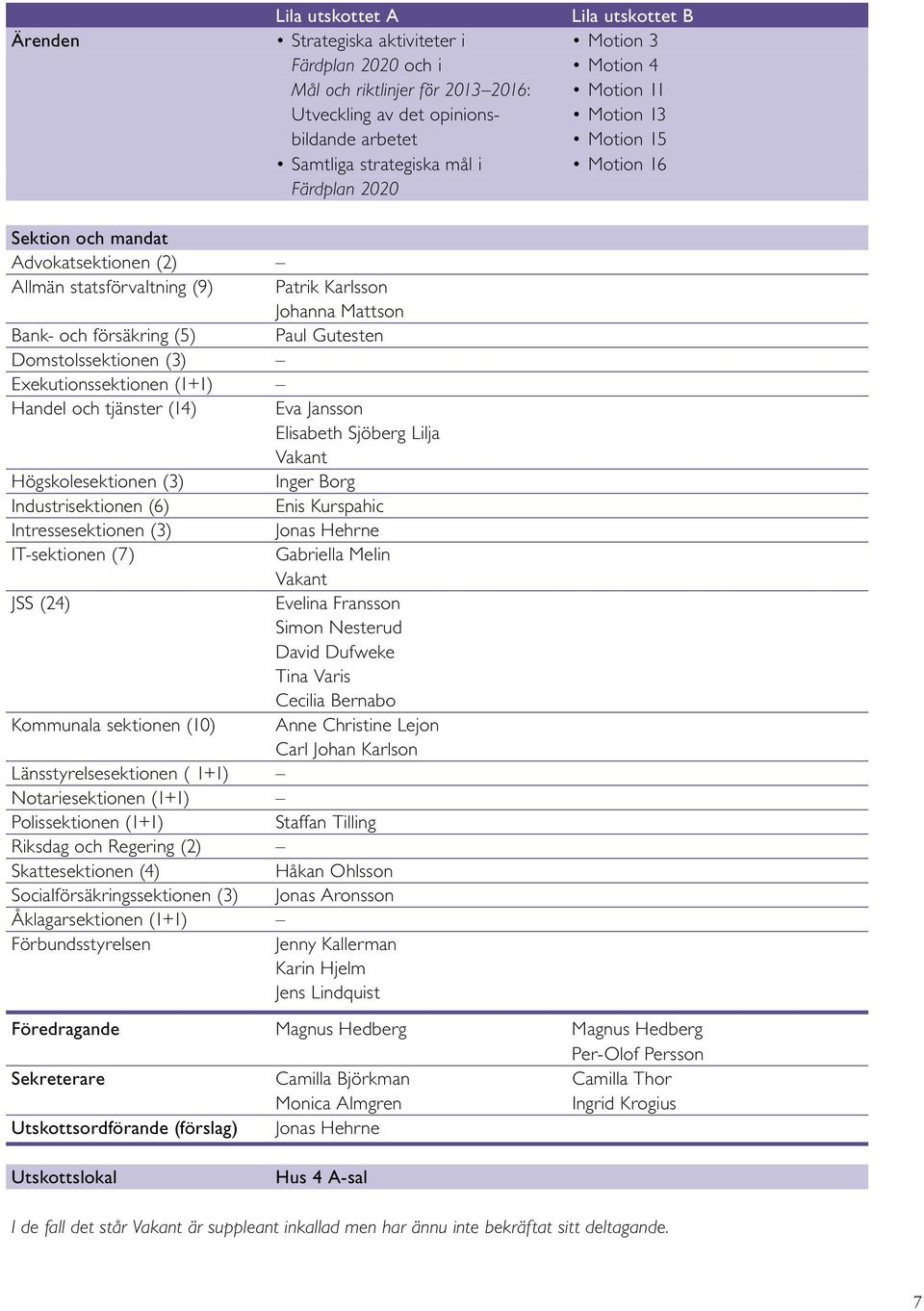 | | Lila utskottet A | Lila utskottet B |
|---|---|---|
| Ärenden | • Strategiska aktiviteter i Färdplan 2020 och i Mål och riktlinjer för 2013–2016: Utveckling av det opinionsbildande arbetet • Samtliga strategiska mål i Färdplan 2020 | • Motion 3 • Motion 4 • Motion 11 • Motion 13 • Motion 15 • Motion 16 |

| Sektion och mandat | | |
|---|---|---|
| Advokatsektionen (2) | – | |
| Allmän statsförvaltning (9) | Patrik Karlsson Johanna Mattson | |
| Bank- och försäkring (5) | Paul Gutesten | |
| Domstolssektionen (3) | – | |
| Exekutionssektionen (1+1) | – | |
| Handel och tjänster (14) | Eva Jansson Elisabeth Sjöberg Lilja Vakant | |
| Högskolesektionen (3) | Inger Borg | |
| Industrisektionen (6) | Enis Kurspahic | |
| Intressesektionen (3) | Jonas Hehrne | |
| IT-sektionen (7) | Gabriella Melin Vakant | |
| JSS (24) | Evelina Fransson Simon Nesterud David Dufweke Tina Varis Cecilia Bernabo | |
| Kommunala sektionen (10) | Anne Christine Lejon Carl Johan Karlson | |
| Länsstyrelsesektionen ( 1+1) | – | |
| Notariesektionen (1+1) | – | |
| Polissektionen (1+1) | Staffan Tilling | |
| Riksdag och Regering (2) | – | |
| Skattesektionen (4) | Håkan Ohlsson | |
| Socialförsäkringssektionen (3) | Jonas Aronsson | |
| Åklagarsektionen (1+1) | – | |
| Förbundsstyrelsen | Jenny Kallerman Karin Hjelm Jens Lindquist | |
| Föredragande | Magnus Hedberg | Magnus Hedberg Per-Olof Persson |
| Sekreterare | Camilla Björkman Monica Almgren | Camilla Thor Ingrid Krogius |
| Utskottsordförande (förslag) | Jonas Hehrne | |
| Utskottslokal | Hus 4 A-sal | |

I de fall det står Vakant är suppleant inkallad men har ännu inte bekräftat sitt deltagande.

7